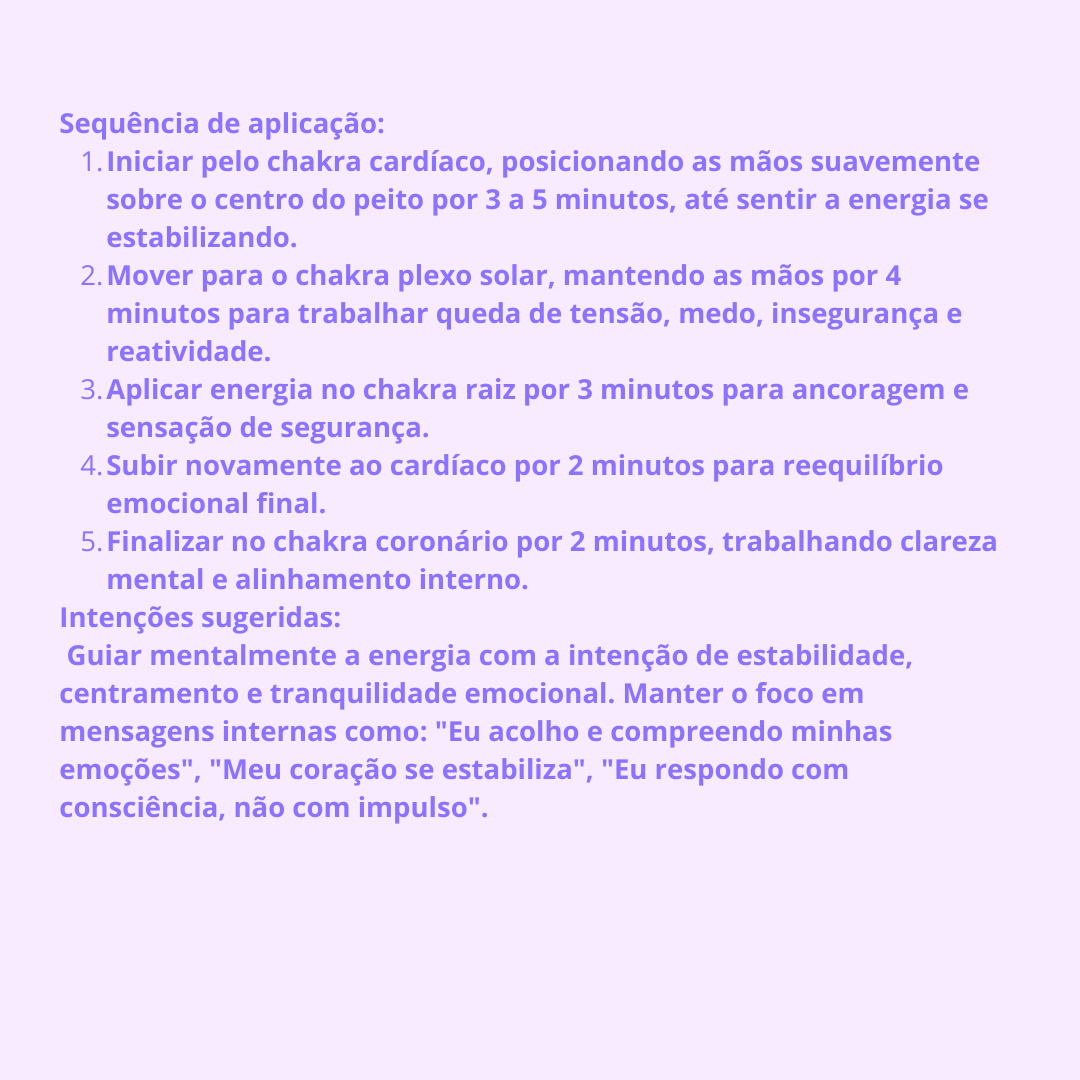 Sequência de aplicação:

1. Iniciar pelo chakra cardíaco, posicionando as mãos suavemente sobre o centro do peito por 3 a 5 minutos, até sentir a energia se estabilizando.
2. Mover para o chakra plexo solar, mantendo as mãos por 4 minutos para trabalhar queda de tensão, medo, insegurança e reatividade.
3. Aplicar energia no chakra raiz por 3 minutos para ancoragem e sensação de segurança.
4. Subir novamente ao cardíaco por 2 minutos para reequilíbrio emocional final.
5. Finalizar no chakra coronário por 2 minutos, trabalhando clareza mental e alinhamento interno.

Intenções sugeridas:

Guiar mentalmente a energia com a intenção de estabilidade, centramento e tranquilidade emocional. Manter o foco em mensagens internas como: "Eu acolho e compreendo minhas emoções", "Meu coração se estabiliza", "Eu respondo com consciência, não com impulso".